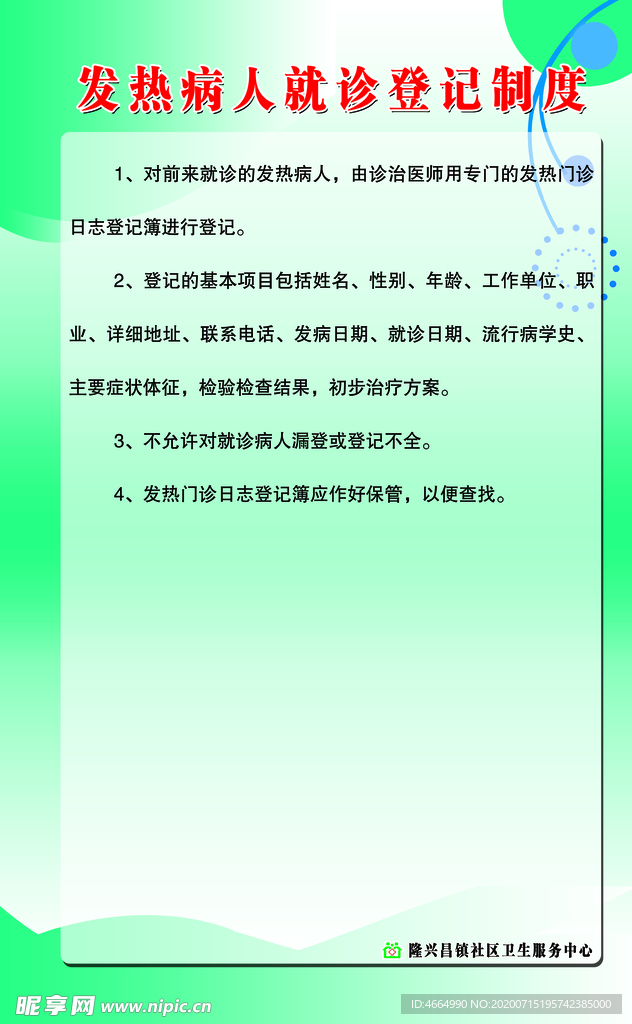 发热病人就诊登记制度

1、对前来就诊的发热病人，由诊治医师用专门的发热门诊日志登记簿进行登记。

2、登记的基本项目包括姓名、性别、年龄、工作单位、职业、详细地址、联系电话、发病日期、就诊日期、流行病学史、主要症状体征，检验检查结果，初步治疗方案。

3、不允许对就诊病人漏登或登记不全。

4、发热门诊日志登记簿应作好保管，以便查找。

隆兴昌镇社区卫生服务中心

昵享网 www.nipic.cn

ID:4664990 NO:20200715195742385000